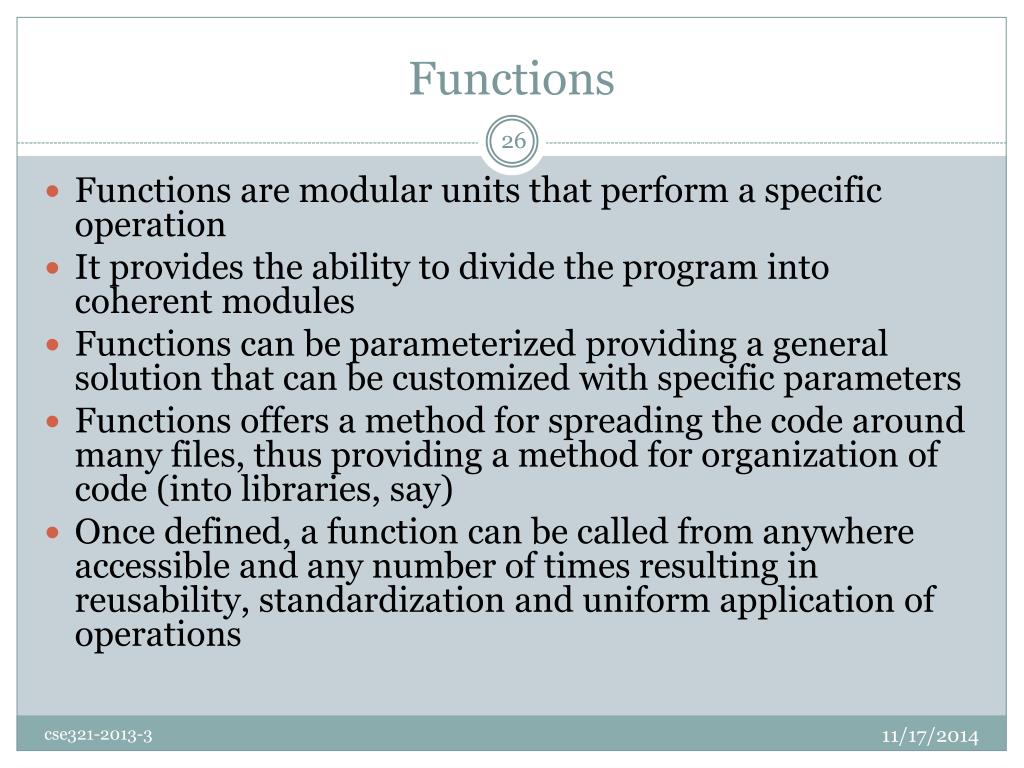 Functions

26

- Functions are modular units that perform a specific operation
- It provides the ability to divide the program into coherent modules
- Functions can be parameterized providing a general solution that can be customized with specific parameters
- Functions offers a method for spreading the code around many files, thus providing a method for organization of code (into libraries, say)
- Once defined, a function can be called from anywhere accessible and any number of times resulting in reusability, standardization and uniform application of operations

cse321-2013-3

11/17/2014